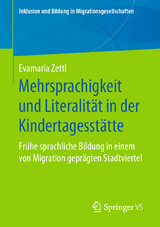 Inklusion und Bildung in Migrationsgesellschaften

Evamaria Zettl

Mehrsprachigkeit und Literalität in der Kindertagesstätte

Frühe sprachliche Bildung in einem von Migration geprägten Stadtviertel

Springer VS